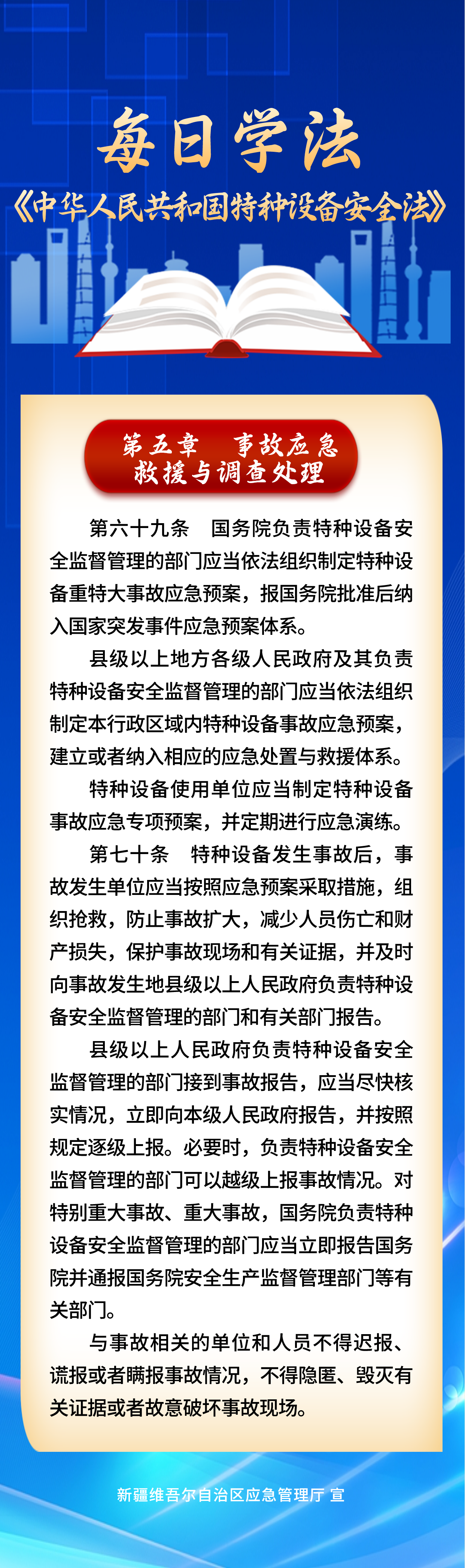 每日学法

《中华人民共和国特种设备安全法》

第五章　事故应急救援与调查处理

第六十九条　国务院负责特种设备安全监督管理的部门应当依法组织制定特种设备重特大事故应急预案，报国务院批准后纳入国家突发事件应急预案体系。

县级以上地方各级人民政府及其负责特种设备安全监督管理的部门应当依法组织制定本行政区域内特种设备事故应急预案，建立或者纳入相应的应急处置与救援体系。

特种设备使用单位应当制定特种设备事故应急专项预案，并定期进行应急演练。

第七十条　特种设备发生事故后，事故发生单位应当按照应急预案采取措施，组织抢救，防止事故扩大，减少人员伤亡和财产损失，保护事故现场和有关证据，并及时向事故发生地县级以上人民政府负责特种设备安全监督管理的部门和有关部门报告。

县级以上人民政府负责特种设备安全监督管理的部门接到事故报告，应当尽快核实情况，立即向本级人民政府报告，并按照规定逐级上报。必要时，负责特种设备安全监督管理的部门可以越级上报事故情况。对特别重大事故、重大事故，国务院负责特种设备安全监督管理的部门应当立即报告国务院并通报国务院安全生产监督管理部门等有关部门。

与事故相关的单位和人员不得迟报、谎报或者瞒报事故情况，不得隐匿、毁灭有关证据或者故意破坏事故现场。

新疆维吾尔自治区应急管理厅 宣